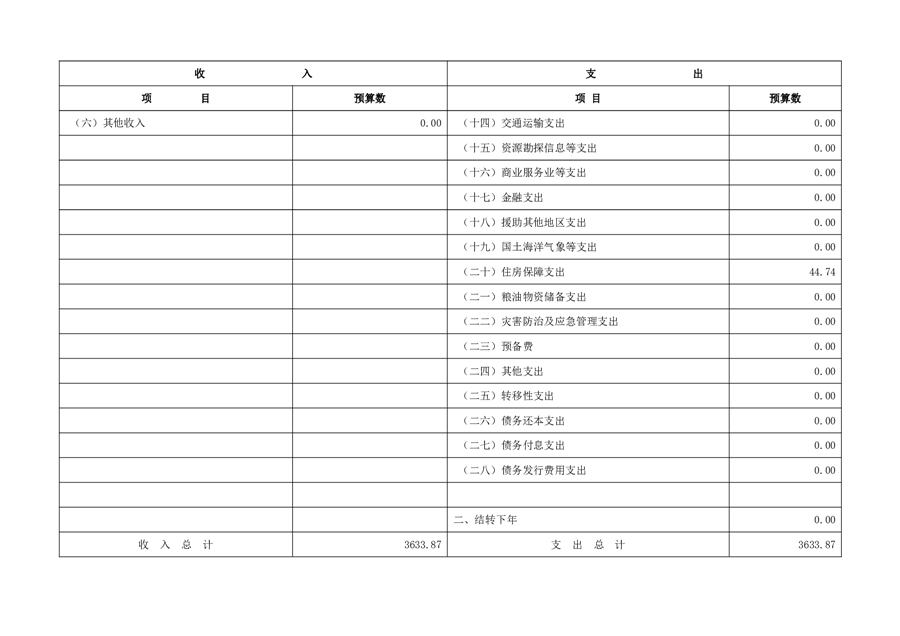 | 收　　入 | | 支　　出 | |
|---|---|---|---|
| 项　　目 | 预算数 | 项　目 | 预算数 |
| （六）其他收入 | 0.00 | （十四）交通运输支出 | 0.00 |
| | | （十五）资源勘探信息等支出 | 0.00 |
| | | （十六）商业服务业等支出 | 0.00 |
| | | （十七）金融支出 | 0.00 |
| | | （十八）援助其他地区支出 | 0.00 |
| | | （十九）国土海洋气象等支出 | 0.00 |
| | | （二十）住房保障支出 | 44.74 |
| | | （二一）粮油物资储备支出 | 0.00 |
| | | （二二）灾害防治及应急管理支出 | 0.00 |
| | | （二三）预备费 | 0.00 |
| | | （二四）其他支出 | 0.00 |
| | | （二五）转移性支出 | 0.00 |
| | | （二六）债务还本支出 | 0.00 |
| | | （二七）债务付息支出 | 0.00 |
| | | （二八）债务发行费用支出 | 0.00 |
| | | | |
| | | 二、结转下年 | 0.00 |
| 收　入　总　计 | 3633.87 | 支　出　总　计 | 3633.87 |